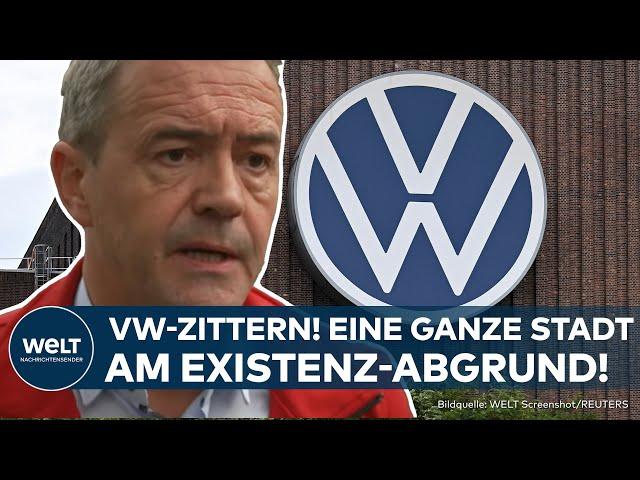 WELT
NACHRICHTENSENDER

VW-ZITTERN! EINE GANZE STADT AM EXISTENZ-ABGRUND!

Bildquelle: WELT Screenshot/REUTERS